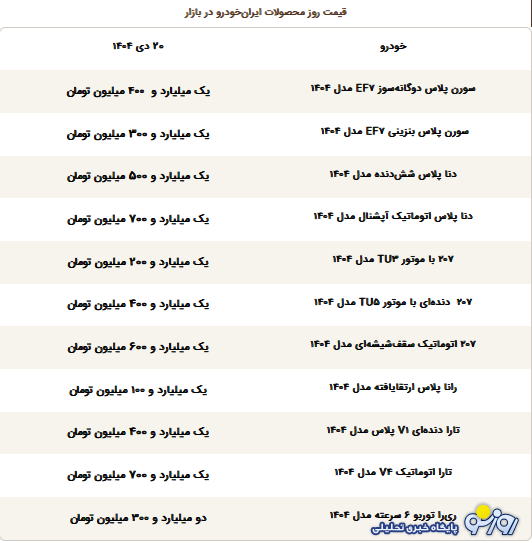 قیمت روز محصولات ایران‌خودرو در بازار

| خودرو | ۲۰ دی ۱۴۰۴ |
|---|---|
| سورن پلاس دوگانه‌سوز EF۷ مدل ۱۴۰۴ | یک میلیارد و ۴۰۰ میلیون تومان |
| سورن پلاس بنزینی EF۷ مدل ۱۴۰۴ | یک میلیارد و ۳۰۰ میلیون تومان |
| دنا پلاس شش‌دنده مدل ۱۴۰۴ | یک میلیارد و ۵۰۰ میلیون تومان |
| دنا پلاس اتوماتیک آپشنال مدل ۱۴۰۴ | یک میلیارد و ۷۰۰ میلیون تومان |
| ۲۰۷ با موتور TU۳ مدل ۱۴۰۴ | یک میلیارد و ۲۰۰ میلیون تومان |
| ۲۰۷ دنده‌ای با موتور TU۵ مدل ۱۴۰۴ | یک میلیارد و ۴۰۰ میلیون تومان |
| ۲۰۷ اتوماتیک سقف‌شیشه‌ای مدل ۱۴۰۴ | یک میلیارد و ۶۰۰ میلیون تومان |
| رانا پلاس ارتقایافته مدل ۱۴۰۴ | یک میلیارد و ۱۰۰ میلیون تومان |
| تارا دنده‌ای V۱ پلاس مدل ۱۴۰۴ | یک میلیارد و ۴۰۰ میلیون تومان |
| تارا اتوماتیک V۴ مدل ۱۴۰۴ | یک میلیارد و ۷۰۰ میلیون تومان |
| ری‌را توربو ۶ سرعته مدل ۱۴۰۴ | دو میلیارد و ۳۰۰ میلیون تومان |

روزنو
پایگاه خبری تحلیلی